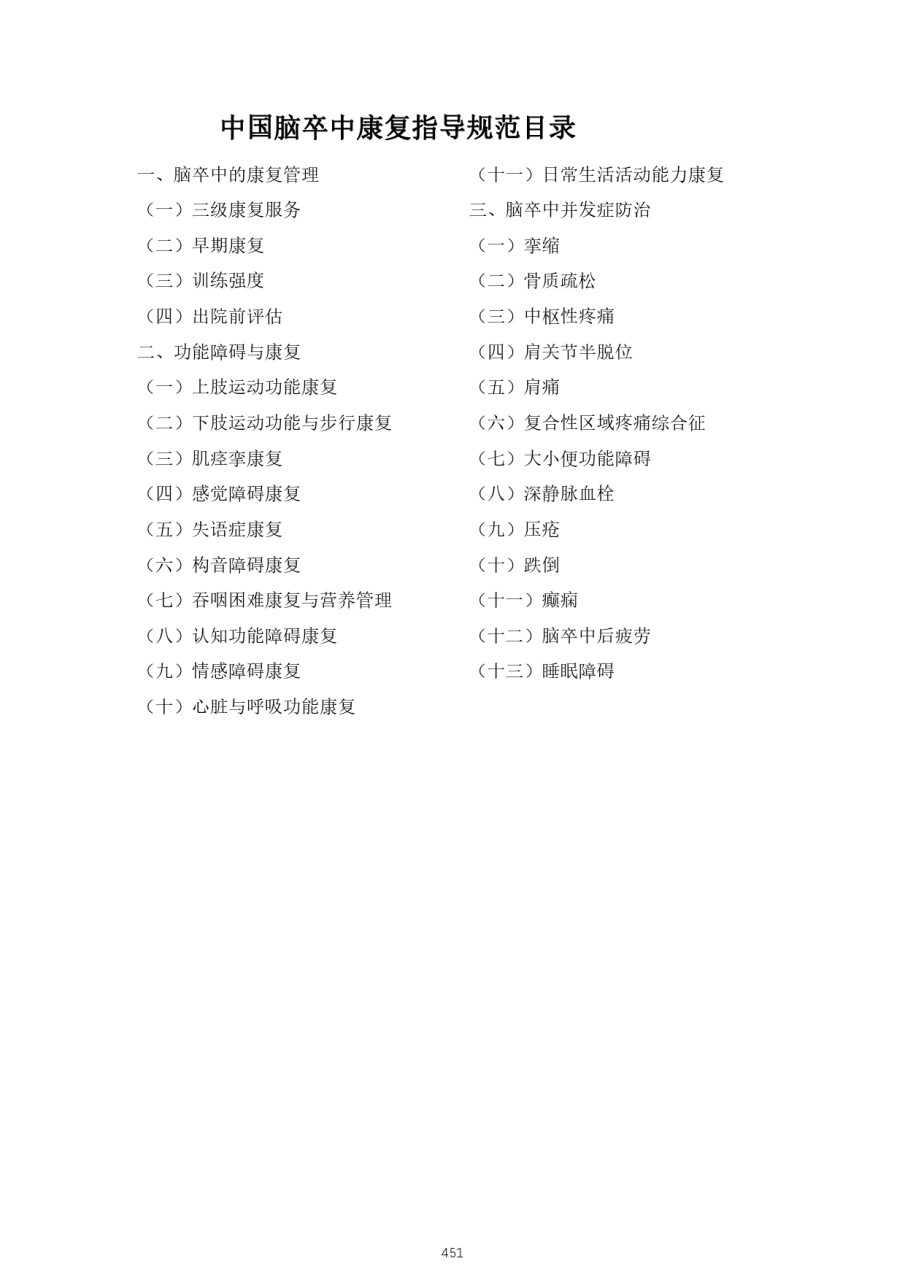 中国脑卒中康复指导规范目录

一、脑卒中的康复管理

（一）三级康复服务

（二）早期康复

（三）训练强度

（四）出院前评估

二、功能障碍与康复

（一）上肢运动功能康复

（二）下肢运动功能与步行康复

（三）肌痉挛康复

（四）感觉障碍康复

（五）失语症康复

（六）构音障碍康复

（七）吞咽困难康复与营养管理

（八）认知功能障碍康复

（九）情感障碍康复

（十）心脏与呼吸功能康复

（十一）日常生活活动能力康复

三、脑卒中并发症防治

（一）挛缩

（二）骨质疏松

（三）中枢性疼痛

（四）肩关节半脱位

（五）肩痛

（六）复合性区域疼痛综合征

（七）大小便功能障碍

（八）深静脉血栓

（九）压疮

（十）跌倒

（十一）癫痫

（十二）脑卒中后疲劳

（十三）睡眠障碍

451